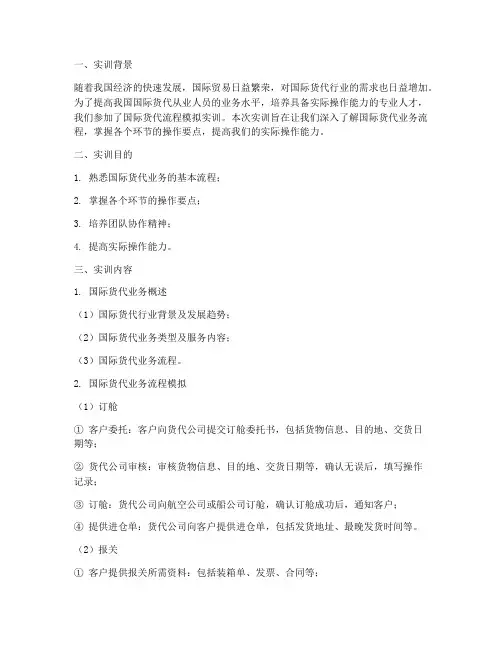 一、实训背景

随着我国经济的快速发展，国际贸易日益繁荣，对国际货代行业的需求也日益增加。为了提高我国国际货代从业人员的业务水平，培养具备实际操作能力的专业人才，我们参加了国际货代流程模拟实训。本次实训旨在让我们深入了解国际货代业务流程，掌握各个环节的操作要点，提高我们的实际操作能力。

二、实训目的

1. 熟悉国际货代业务的基本流程；

2. 掌握各个环节的操作要点；

3. 培养团队协作精神；

4. 提高实际操作能力。

三、实训内容

1. 国际货代业务概述

（1）国际货代行业背景及发展趋势；

（2）国际货代业务类型及服务内容；

（3）国际货代业务流程。

2. 国际货代业务流程模拟

（1）订舱

① 客户委托：客户向货代公司提交订舱委托书，包括货物信息、目的地、交货日期等；

② 货代公司审核：审核货物信息、目的地、交货日期等，确认无误后，填写操作记录；

③ 订舱：货代公司向航空公司或船公司订舱，确认订舱成功后，通知客户；

④ 提供进仓单：货代公司向客户提供进仓单，包括发货地址、最晚发货时间等。

（2）报关

① 客户提供报关所需资料：包括装箱单、发票、合同等；